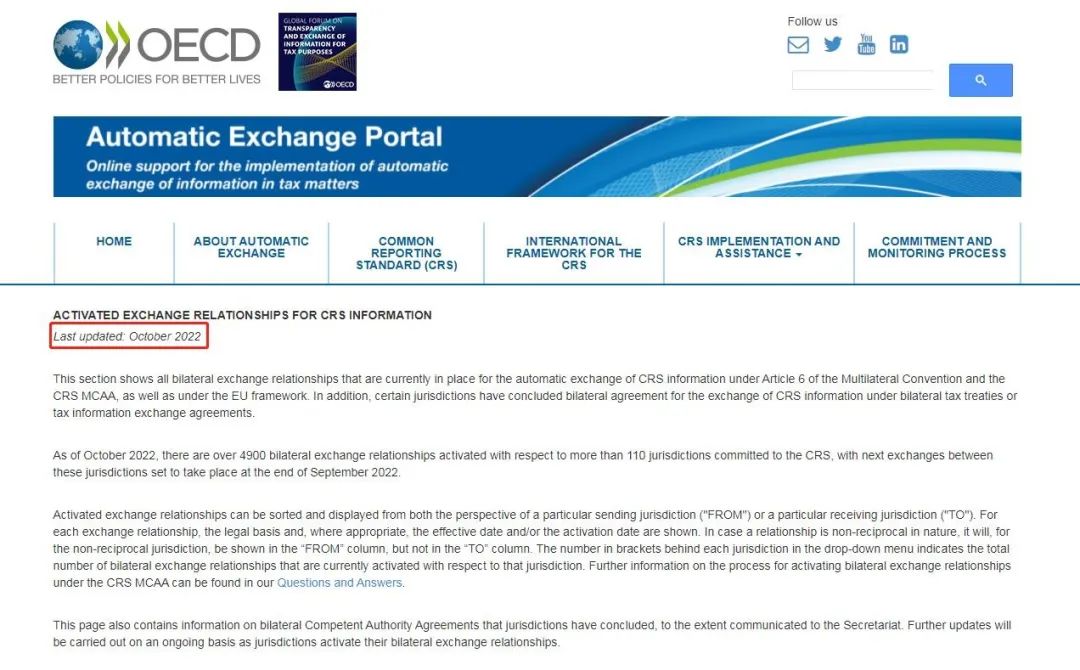 OECD
BETTER POLICIES FOR BETTER LIVES

GLOBAL FORUM ON TRANSPARENCY AND EXCHANGE OF INFORMATION FOR TAX PURPOSES
OECD

Follow us

Automatic Exchange Portal
Online support for the implementation of automatic exchange of information in tax matters

HOME
ABOUT AUTOMATIC EXCHANGE
COMMON REPORTING STANDARD (CRS)
INTERNATIONAL FRAMEWORK FOR THE CRS
CRS IMPLEMENTATION AND ASSISTANCE
COMMITMENT AND MONITORING PROCESS

ACTIVATED EXCHANGE RELATIONSHIPS FOR CRS INFORMATION
Last updated: October 2022

This section shows all bilateral exchange relationships that are currently in place for the automatic exchange of CRS information under Article 6 of the Multilateral Convention and the CRS MCAA, as well as under the EU framework. In addition, certain jurisdictions have concluded bilateral agreement for the exchange of CRS information under bilateral tax treaties or tax information exchange agreements.

As of October 2022, there are over 4900 bilateral exchange relationships activated with respect to more than 110 jurisdictions committed to the CRS, with next exchanges between these jurisdictions set to take place at the end of September 2022.

Activated exchange relationships can be sorted and displayed from both the perspective of a particular sending jurisdiction ("FROM") or a particular receiving jurisdiction ("TO"). For each exchange relationship, the legal basis and, where appropriate, the effective date and/or the activation date are shown. In case a relationship is non-reciprocal in nature, it will, for the non-reciprocal jurisdiction, be shown in the "FROM" column, but not in the "TO" column. The number in brackets behind each jurisdiction in the drop-down menu indicates the total number of bilateral exchange relationships that are currently activated with respect to that jurisdiction. Further information on the process for activating bilateral exchange relationships under the CRS MCAA can be found in our Questions and Answers.

This page also contains information on bilateral Competent Authority Agreements that jurisdictions have concluded, to the extent communicated to the Secretariat. Further updates will be carried out on an ongoing basis as jurisdictions activate their bilateral exchange relationships.